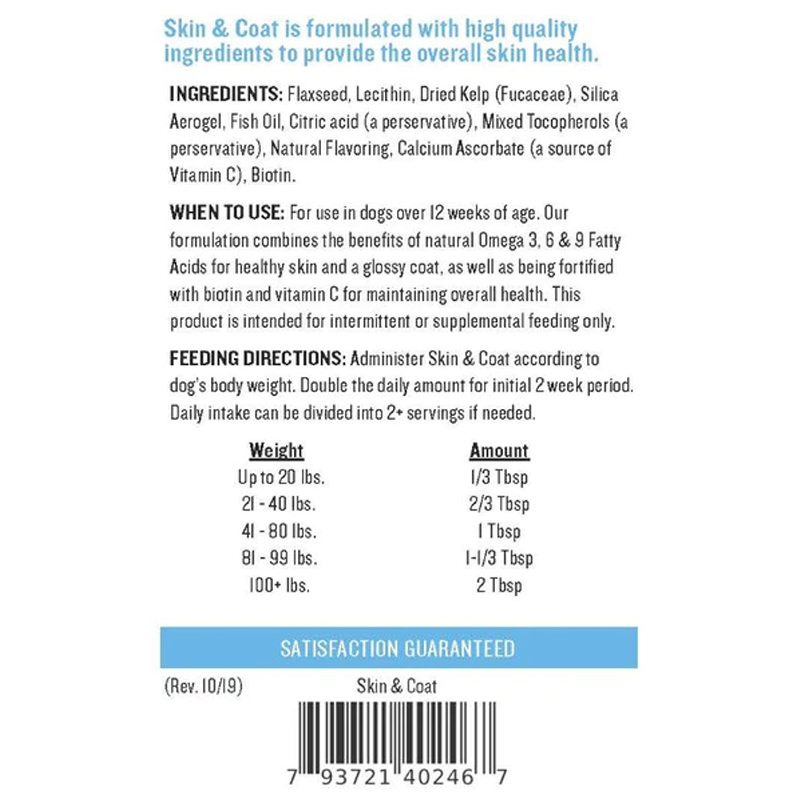 Skin & Coat is formulated with high quality ingredients to provide the overall skin health.

INGREDIENTS: Flaxseed, Lecithin, Dried Kelp (Fucaceae), Silica Aerogel, Fish Oil, Citric acid (a perservative), Mixed Tocopherols (a perservative), Natural Flavoring, Calcium Ascorbate (a source of Vitamin C), Biotin.

WHEN TO USE: For use in dogs over 12 weeks of age. Our formulation combines the benefits of natural Omega 3, 6 & 9 Fatty Acids for healthy skin and a glossy coat, as well as being fortified with biotin and vitamin C for maintaining overall health. This product is intended for intermittent or supplemental feeding only.

FEEDING DIRECTIONS: Administer Skin & Coat according to dog's body weight. Double the daily amount for initial 2 week period. Daily intake can be divided into 2+ servings if needed.

| Weight | Amount |
|---|---|
| Up to 20 lbs. | 1/3 Tbsp |
| 21 - 40 lbs. | 2/3 Tbsp |
| 41 - 80 lbs. | 1 Tbsp |
| 81 - 99 lbs. | 1-1/3 Tbsp |
| 100+ lbs. | 2 Tbsp |

SATISFACTION GUARANTEED

(Rev. 10/19) Skin & Coat

7 93721 40246 7